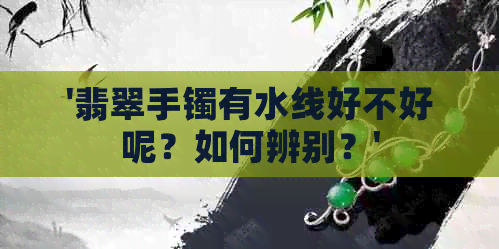 '翡翠手镯有水线好不好呢？如何辨别？'